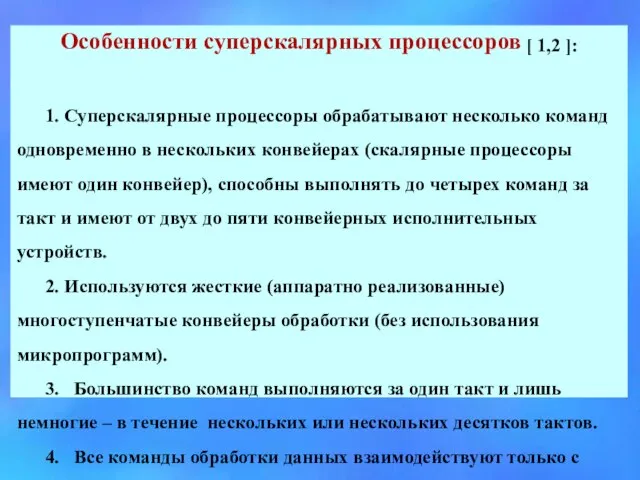 Особенности суперскалярных процессоров [ 1,2 ]:

1. Суперскалярные процессоры обрабатывают несколько команд одновременно в нескольких конвейерах (скалярные процессоры имеют один конвейер), способны выполнять до четырех команд за такт и имеют от двух до пяти конвейерных исполнительных устройств.

2. Используются жесткие (аппаратно реализованные) многоступенчатые конвейеры обработки (без использования микропрограмм).

3. Большинство команд выполняются за один такт и лишь немногие – в течение нескольких или нескольких десятков тактов.

4. Все команды обработки данных взаимодействуют только с